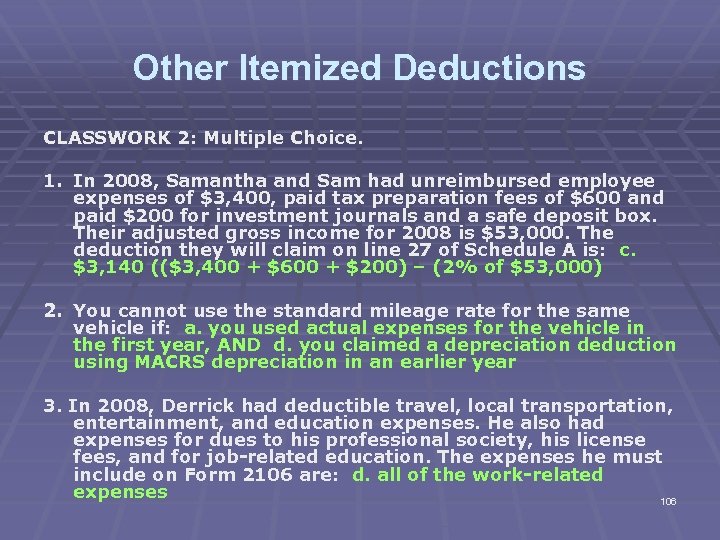 Other Itemized Deductions

CLASSWORK 2: Multiple Choice.

1. In 2008, Samantha and Sam had unreimbursed employee expenses of \$3,400, paid tax preparation fees of \$600 and paid \$200 for investment journals and a safe deposit box. Their adjusted gross income for 2008 is \$53,000. The deduction they will claim on line 27 of Schedule A is: c. \$3,140 ((\$3,400 + \$600 + \$200) – (2% of \$53,000)

2. You cannot use the standard mileage rate for the same vehicle if: a. you used actual expenses for the vehicle in the first year, AND d. you claimed a depreciation deduction using MACRS depreciation in an earlier year

3. In 2008, Derrick had deductible travel, local transportation, entertainment, and education expenses. He also had expenses for dues to his professional society, his license fees, and for job-related education. The expenses he must include on Form 2106 are: d. all of the work-related expenses

106